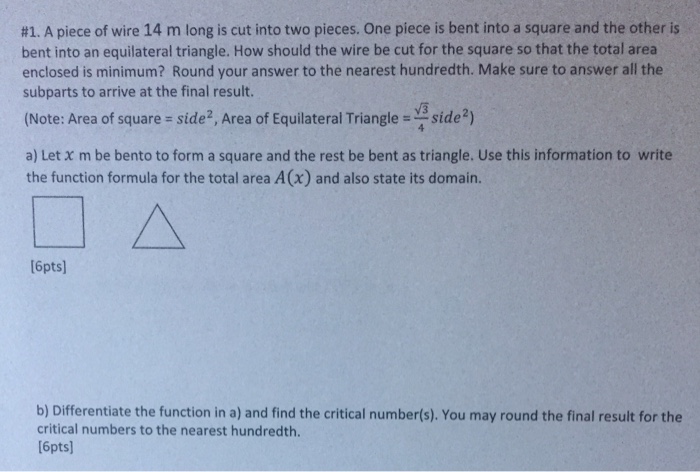 #1. A piece of wire 14 m long is cut into two pieces. One piece is bent into a square and the other is bent into an equilateral triangle. How should the wire be cut for the square so that the total area enclosed is minimum? Round your answer to the nearest hundredth. Make sure to answer all the subparts to arrive at the final result.

(Note: Area of square = $side^2$, Area of Equilateral Triangle = $\frac{\sqrt{3}}{4}side^2$)

a) Let $x$ m be bento to form a square and the rest be bent as triangle. Use this information to write the function formula for the total area $A(x)$ and also state its domain.

[6pts]

b) Differentiate the function in a) and find the critical number(s). You may round the final result for the critical numbers to the nearest hundredth.
[6pts]